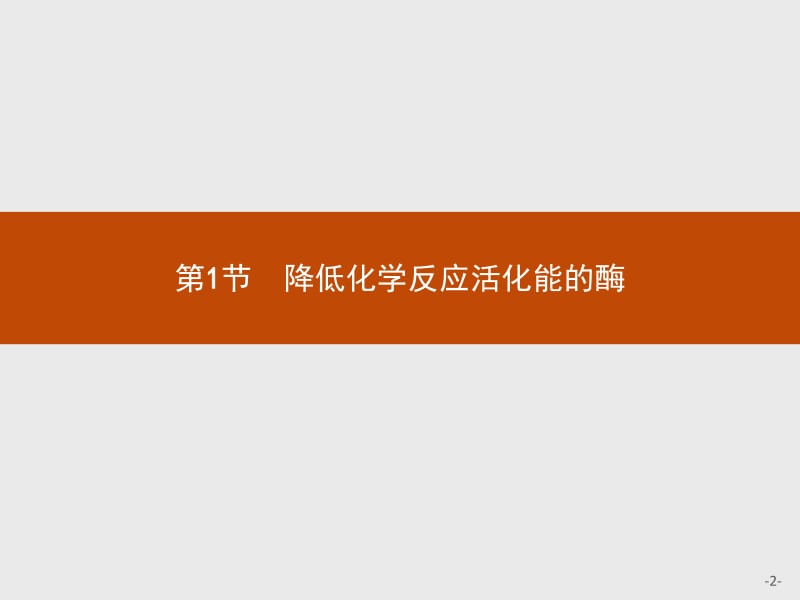 第1节　降低化学反应活化能的酶

-2-